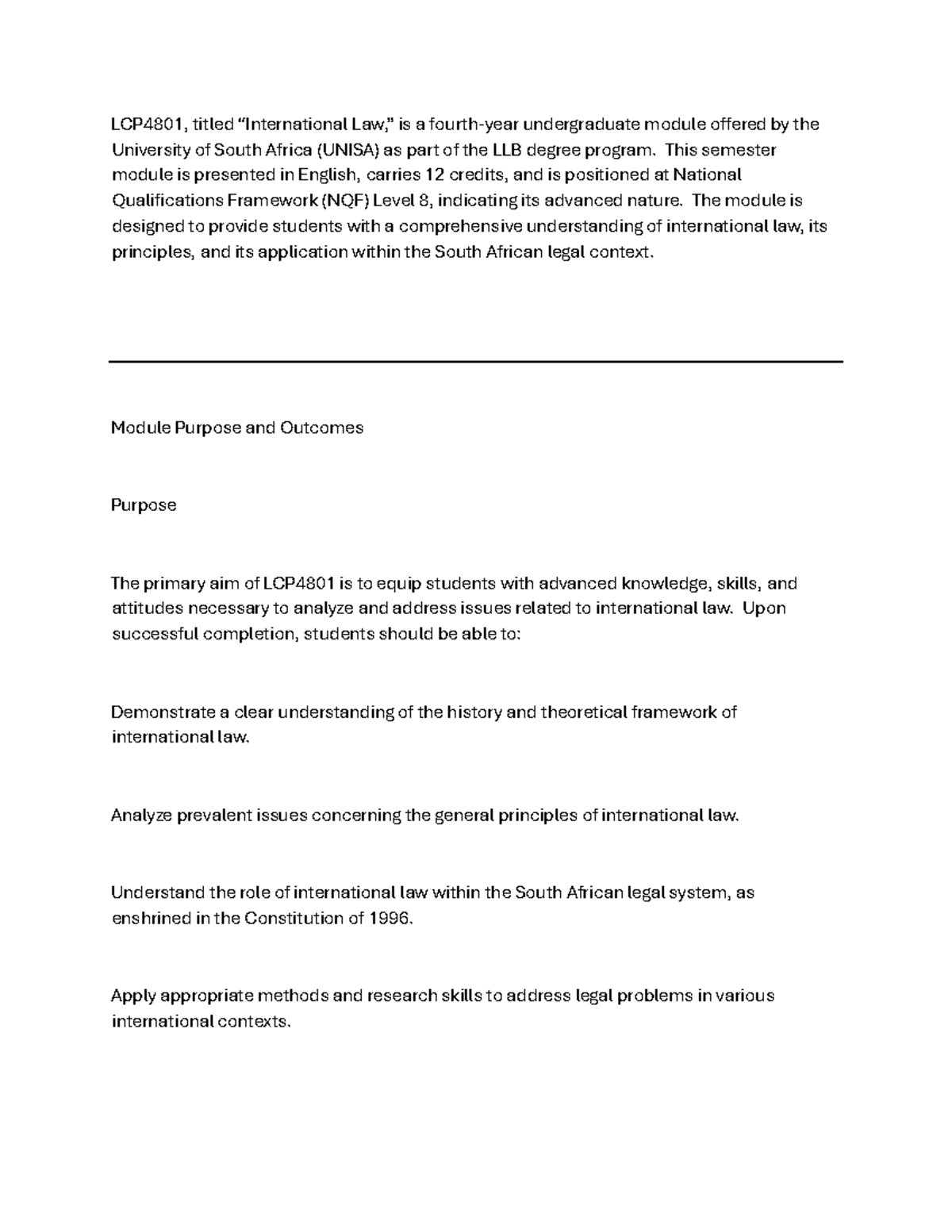 LCP4801, titled "International Law," is a fourth-year undergraduate module offered by the University of South Africa (UNISA) as part of the LLB degree program. This semester module is presented in English, carries 12 credits, and is positioned at National Qualifications Framework (NQF) Level 8, indicating its advanced nature. The module is designed to provide students with a comprehensive understanding of international law, its principles, and its application within the South African legal context.

Module Purpose and Outcomes

Purpose

The primary aim of LCP4801 is to equip students with advanced knowledge, skills, and attitudes necessary to analyze and address issues related to international law. Upon successful completion, students should be able to:

Demonstrate a clear understanding of the history and theoretical framework of international law.

Analyze prevalent issues concerning the general principles of international law.

Understand the role of international law within the South African legal system, as enshrined in the Constitution of 1996.

Apply appropriate methods and research skills to address legal problems in various international contexts.